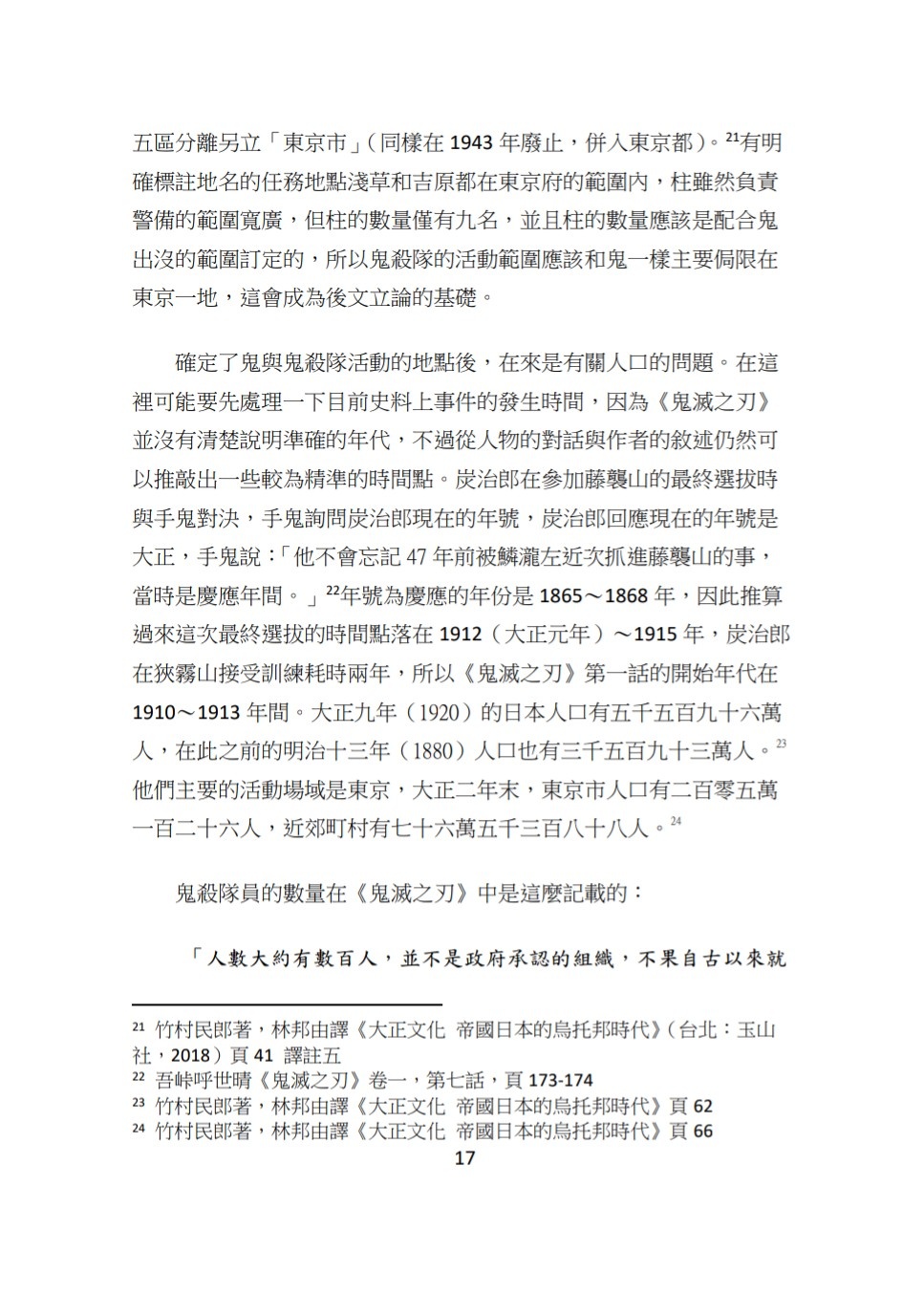 五區分離另立「東京市」(同樣在 1943 年廢止，併入東京都)。$^{21}$有明確標註地名的任務地點淺草和吉原都在東京府的範圍內，柱雖然負責警備的範圍寬廣，但柱的數量僅有九名，並且柱的數量應該是配合鬼出沒的範圍訂定的，所以鬼殺隊的活動範圍應該和鬼一樣主要侷限在東京一地，這會成為後文立論的基礎。

確定了鬼與鬼殺隊活動的地點後，在來是有關人口的問題。在這裡可能要先處理一下目前史料上事件的發生時間，因為《鬼滅之刃》並沒有清楚說明準確的年代，不過從人物的對話與作者的敘述仍然可以推敲出一些較為精準的時間點。炭治郎在參加藤襲山的最終選拔時與手鬼對決，手鬼詢問炭治郎現在的年號，炭治郎回應現在的年號是大正，手鬼說：「他不會忘記 47 年前被鱗瀧左近次抓進藤襲山的事，當時是慶應年間。」$^{22}$年號為慶應的年份是 1865～1868 年，因此推算過來這次最終選拔的時間點落在 1912（大正元年）～1915 年，炭治郎在狹霧山接受訓練耗時兩年，所以《鬼滅之刃》第一話的開始年代在 1910～1913 年間。大正九年（1920）的日本人口有五千五百九十六萬人，在此之前的明治十三年（1880）人口也有三千五百九十三萬人。$^{23}$他們主要的活動場域是東京，大正二年末，東京市人口有二百零五萬一百二十六人，近郊町村有七十六萬五千三百八十八人。$^{24}$

鬼殺隊員的數量在《鬼滅之刃》中是這麼記載的：

「人數大約有數百人，並不是政府承認的組織，不果自古以來就

$^{21}$ 竹村民郎著，林邦由譯《大正文化 帝國日本的烏托邦時代》(台北：玉山社，2018）頁 41 譯註五
$^{22}$ 吾峠呼世晴《鬼滅之刃》卷一，第七話，頁 173-174
$^{23}$ 竹村民郎著，林邦由譯《大正文化 帝國日本的烏托邦時代》頁 62
$^{24}$ 竹村民郎著，林邦由譯《大正文化 帝國日本的烏托邦時代》頁 66
17